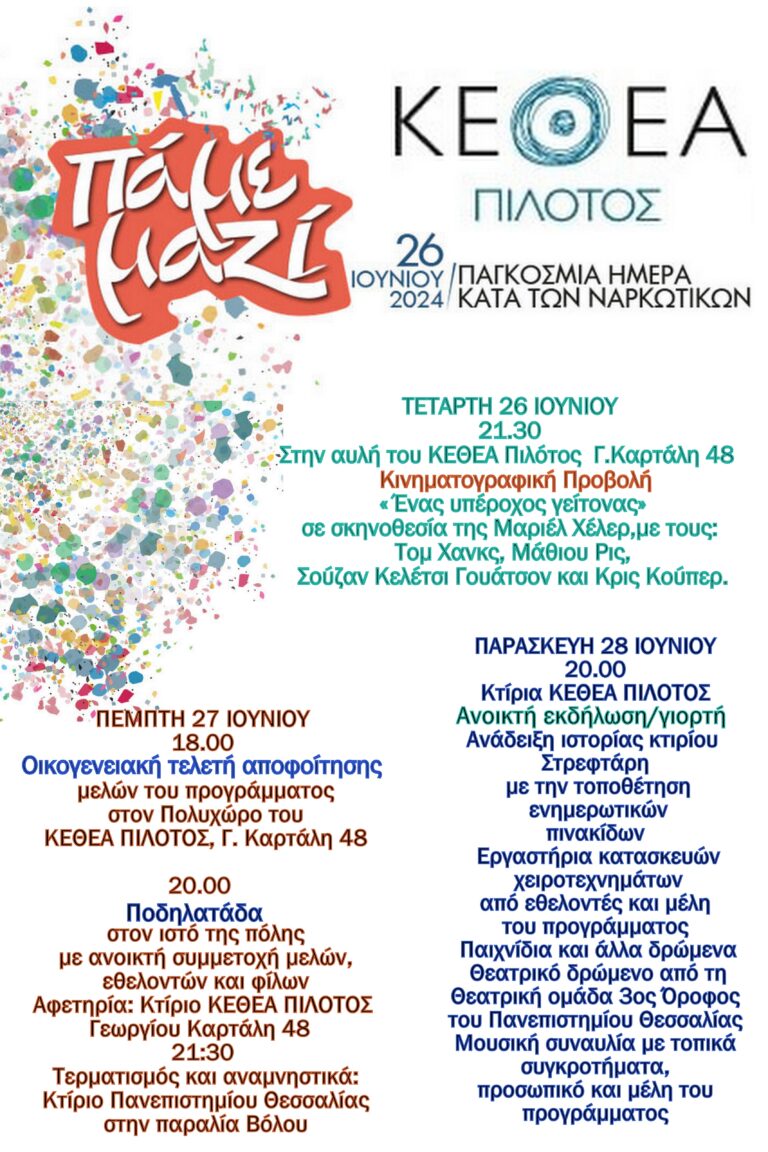 πάμε μαζί

ΚΕΘΕΑ
ΠΙΛΟΤΟΣ

26 ΙΟΥΝΙΟΥ 2024 / ΠΑΓΚΟΣΜΙΑ ΗΜΕΡΑ ΚΑΤΑ ΤΩΝ ΝΑΡΚΩΤΙΚΩΝ

ΤΕΤΑΡΤΗ 26 ΙΟΥΝΙΟΥ
21.30
Στην αυλή του ΚΕΘΕΑ Πιλότος Γ.Καρτάλη 48
Κινηματογραφική Προβολή
« Ένας υπέροχος γείτονας»
σε σκηνοθεσία της Μαριέλ Χέλερ,με τους:
Τομ Χανκς, Μάθιου Ρις,
Σούζαν Κελέτσι Γουάτσον και Κρις Κούπερ.

ΠΕΜΠΤΗ 27 ΙΟΥΝΙΟΥ
18.00
Οικογενειακή τελετή αποφοίτησης
μελών του προγράμματος
στον Πολυχώρο του
ΚΕΘΕΑ ΠΙΛΟΤΟΣ, Γ. Καρτάλη 48

20.00
Ποδηλατάδα
στον ιστό της πόλης
με ανοικτή συμμετοχή μελών,
εθελοντών και φίλων
Αφετηρία: Κτίριο ΚΕΘΕΑ ΠΙΛΟΤΟΣ
Γεωργίου Καρτάλη 48
21:30
Τερματισμός και αναμνηστικά:
Κτίριο Πανεπιστημίου Θεσσαλίας
στην παραλία Βόλου

ΠΑΡΑΣΚΕΥΗ 28 ΙΟΥΝΙΟΥ
20.00
Κτίρια ΚΕΘΕΑ ΠΙΛΟΤΟΣ
Ανοικτή εκδήλωση/γιορτή
Ανάδειξη ιστορίας κτιρίου
Στρεφτάρη
με την τοποθέτηση
ενημερωτικών
πινακίδων
Εργαστήρια κατασκευών
χειροτεχνημάτων
από εθελοντές και μέλη
του προγράμματος
Παιχνίδια και άλλα δρώμενα
Θεατρικό δρώμενο από τη
Θεατρική ομάδα 3ος Όροφος
του Πανεπιστημίου Θεσσαλίας
Μουσική συναυλία με τοπικά
συγκροτήματα,
προσωπικό και μέλη του
προγράμματος